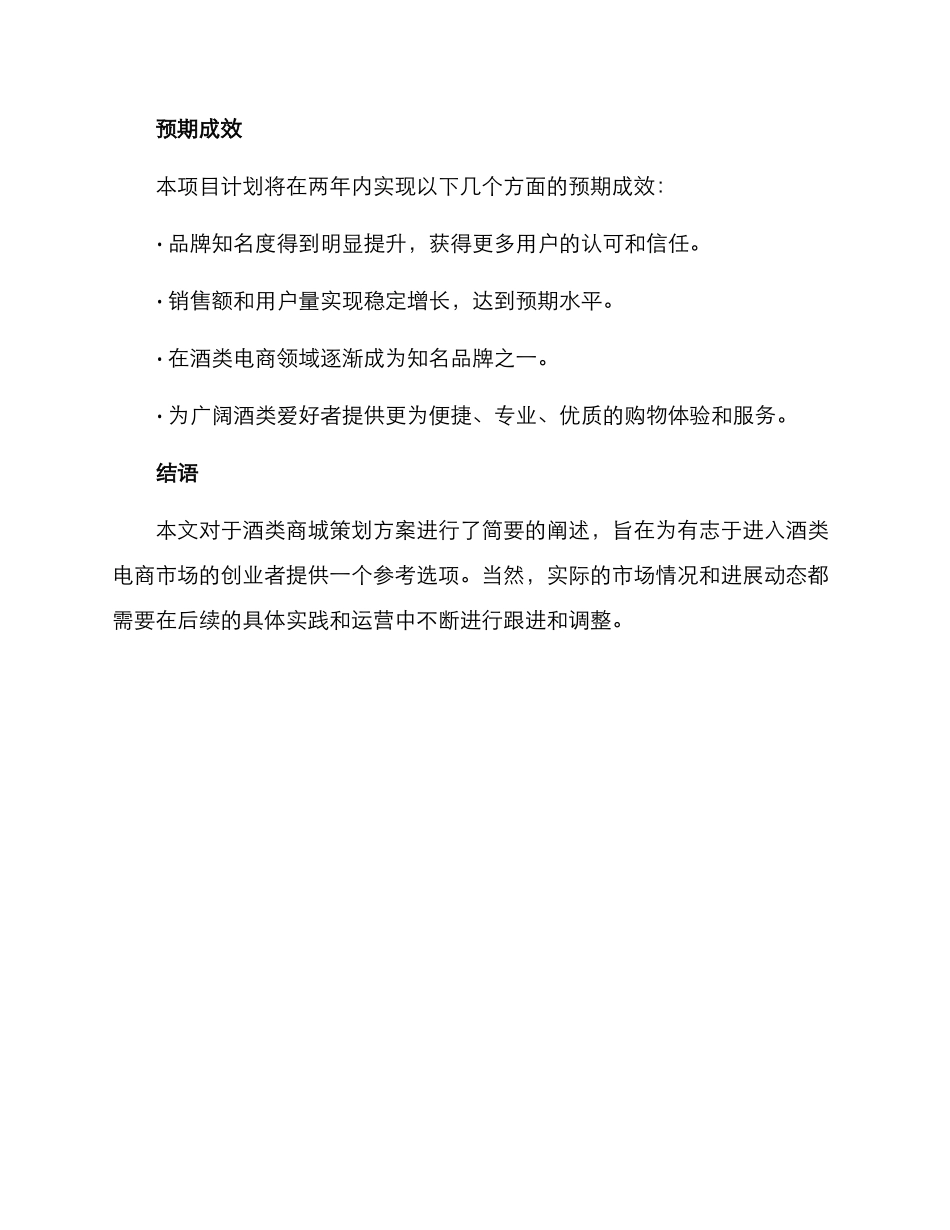 预期成效

本项目计划将在两年内实现以下几个方面的预期成效：

· 品牌知名度得到明显提升，获得更多用户的认可和信任。

· 销售额和用户量实现稳定增长，达到预期水平。

· 在酒类电商领域逐渐成为知名品牌之一。

· 为广阔酒类爱好者提供更为便捷、专业、优质的购物体验和服务。

结语

本文对于酒类商城策划方案进行了简要的阐述，旨在为有志于进入酒类电商市场的创业者提供一个参考选项。当然，实际的市场情况和进展动态都需要在后续的具体实践和运营中不断进行跟进和调整。